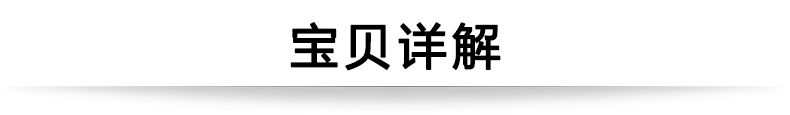 宝贝详解